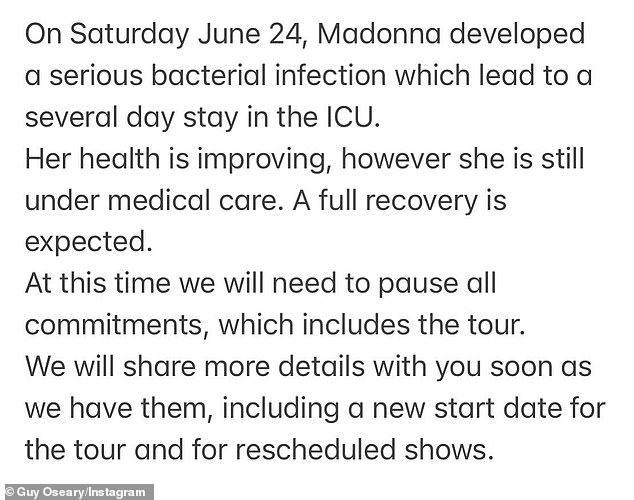 On Saturday June 24, Madonna developed a serious bacterial infection which lead to a several day stay in the ICU.
Her health is improving, however she is still under medical care. A full recovery is expected.
At this time we will need to pause all commitments, which includes the tour.
We will share more details with you soon as we have them, including a new start date for the tour and for rescheduled shows.

© Guy Oseary/Instagram